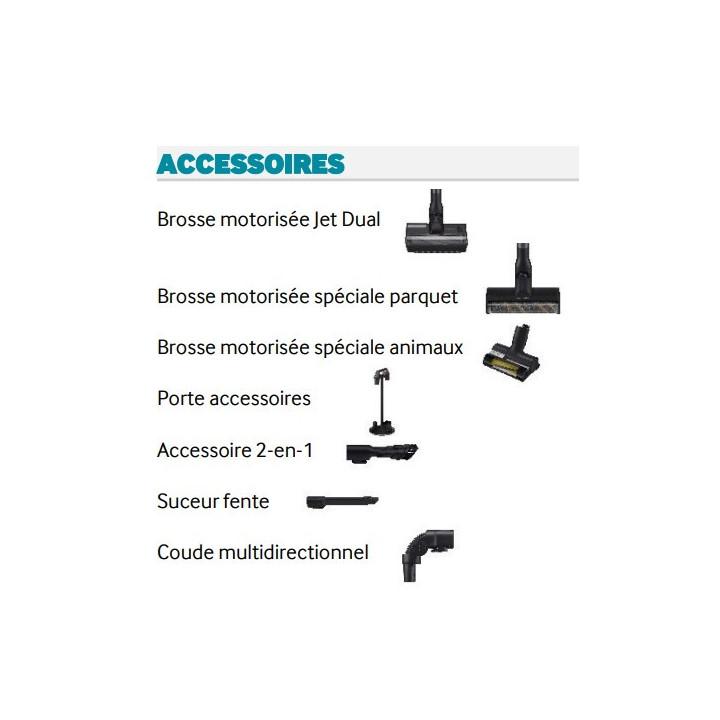 ACCESSOIRES

Brosse motorisée Jet Dual

Brosse motorisée spéciale parquet

Brosse motorisée spéciale animaux

Porte accessoires

Accessoire 2-en-1

Suceur fente

Coude multidirectionnel